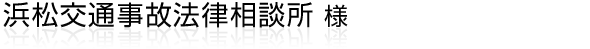 浜松交通事故法律相談所 様